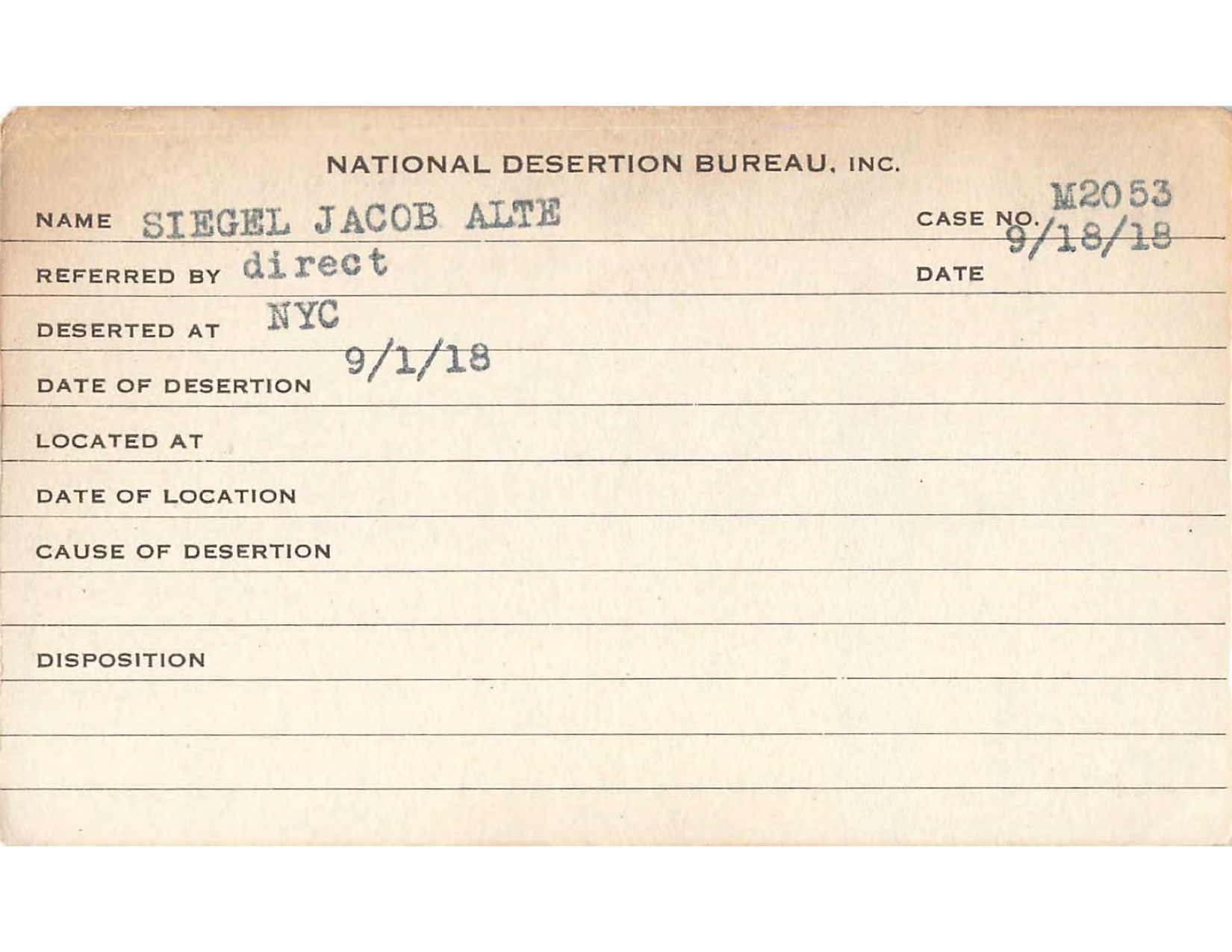 NATIONAL DESERTION BUREAU, INC.

NAME SIEGEL JACOB ALTE

CASE NO. M2053

REFERRED BY direct

DATE 9/18/18

DESERTED AT NYC

DATE OF DESERTION 9/1/18

LOCATED AT

DATE OF LOCATION

CAUSE OF DESERTION

DISPOSITION